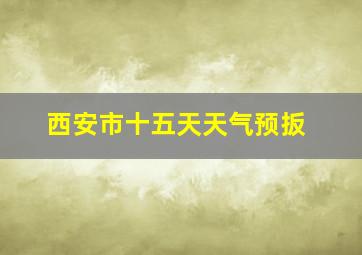 西安市十五天天气预扳